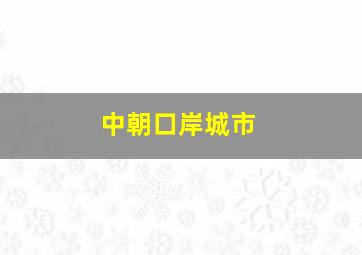 中朝口岸城市